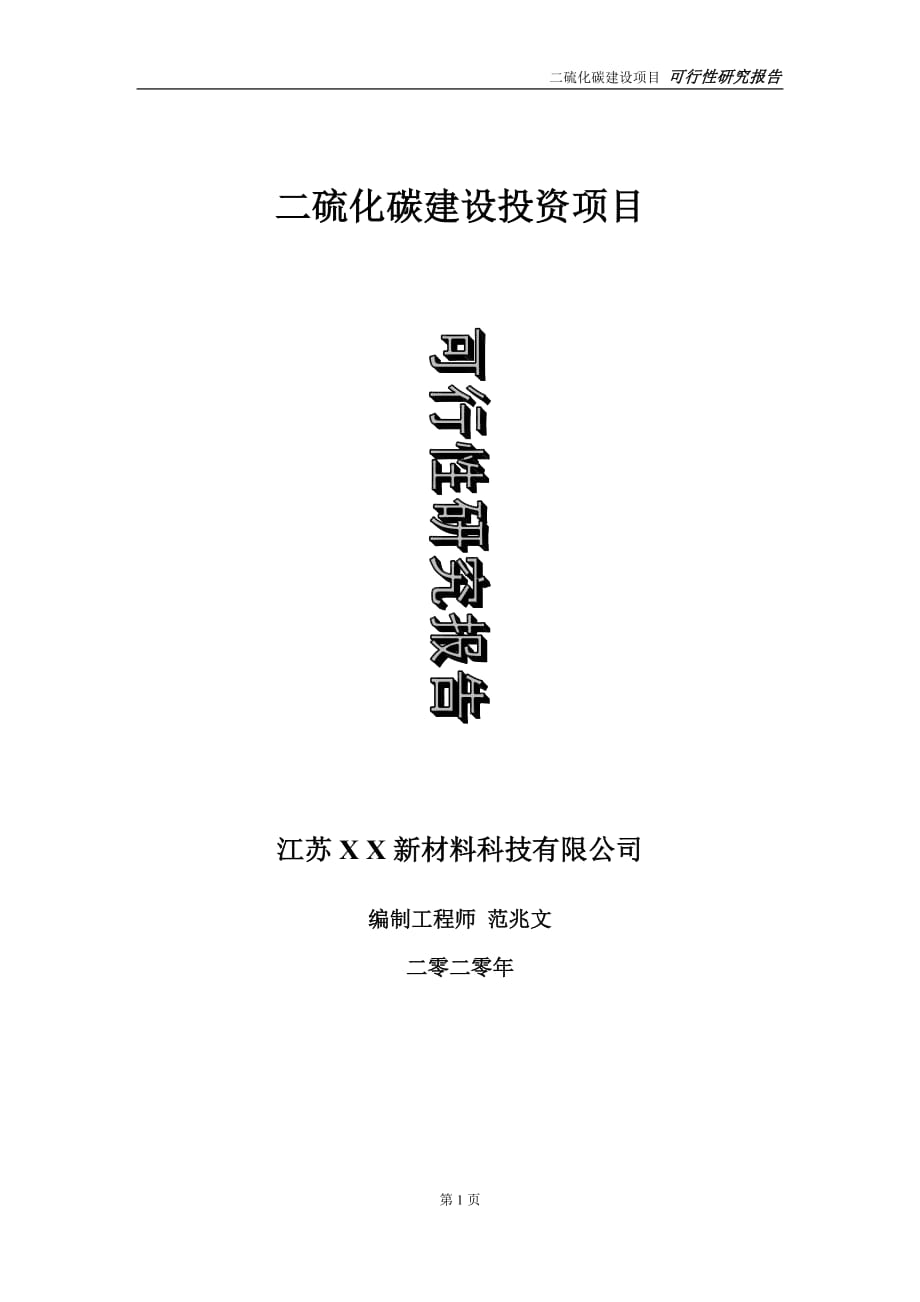 二硫化碳建设项目 可行性研究报告

二硫化碳建设投资项目

可行性研究报告

江苏 X X 新材料科技有限公司

编制工程师 范兆文

二零二零年

第 1 页